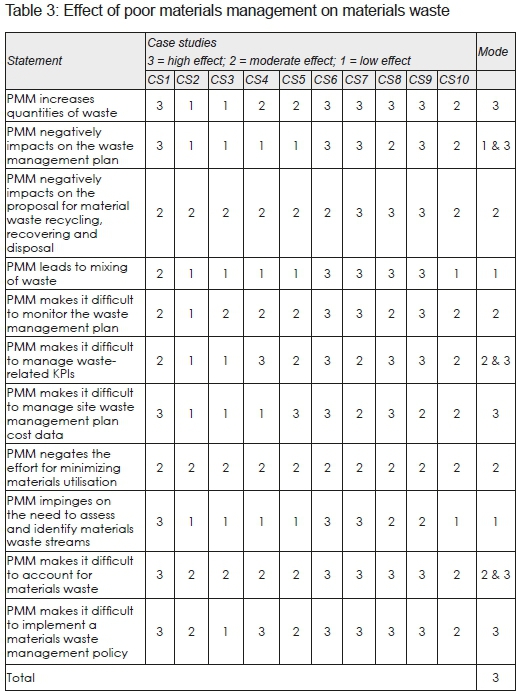 Table 3: Effect of poor materials management on materials waste

| Statement | Case studies 3 = high effect; 2 = moderate effect; 1 = low effect | | | | | | | | | | Mode |
|---|---|---|---|---|---|---|---|---|---|---|---|
| | CS1 | CS2 | CS3 | CS4 | CS5 | CS6 | CS7 | CS8 | CS9 | CS10 | |
| PMM increases quantities of waste | 3 | 1 | 1 | 2 | 2 | 3 | 3 | 3 | 3 | 2 | 3 |
| PMM negatively impacts on the waste management plan | 3 | 1 | 1 | 1 | 1 | 3 | 3 | 2 | 3 | 2 | 1 & 3 |
| PMM negatively impacts on the proposal for material waste recycling, recovering and disposal | 2 | 2 | 2 | 2 | 2 | 2 | 3 | 3 | 3 | 2 | 2 |
| PMM leads to mixing of waste | 2 | 1 | 1 | 1 | 1 | 3 | 3 | 3 | 3 | 1 | 1 |
| PMM makes it difficult to monitor the waste management plan | 2 | 1 | 2 | 2 | 2 | 3 | 3 | 2 | 3 | 2 | 2 |
| PMM makes it difficult to manage waste-related KPIs | 2 | 1 | 1 | 3 | 2 | 3 | 2 | 3 | 3 | 2 | 2 & 3 |
| PMM makes it difficult to manage site waste management plan cost data | 3 | 1 | 1 | 1 | 3 | 3 | 2 | 3 | 2 | 2 | 3 |
| PMM negates the effort for minimizing materials utilisation | 2 | 2 | 2 | 2 | 2 | 2 | 2 | 2 | 2 | 2 | 2 |
| PMM impinges on the need to assess and identify materials waste streams | 3 | 1 | 1 | 1 | 1 | 3 | 3 | 2 | 2 | 1 | 1 |
| PMM makes it difficult to account for materials waste | 3 | 2 | 2 | 2 | 2 | 3 | 3 | 3 | 3 | 2 | 2 & 3 |
| PMM makes it difficult to implement a materials waste management policy | 3 | 2 | 1 | 3 | 2 | 3 | 3 | 3 | 3 | 2 | 3 |
| Total | | | | | | | | | | | 3 |